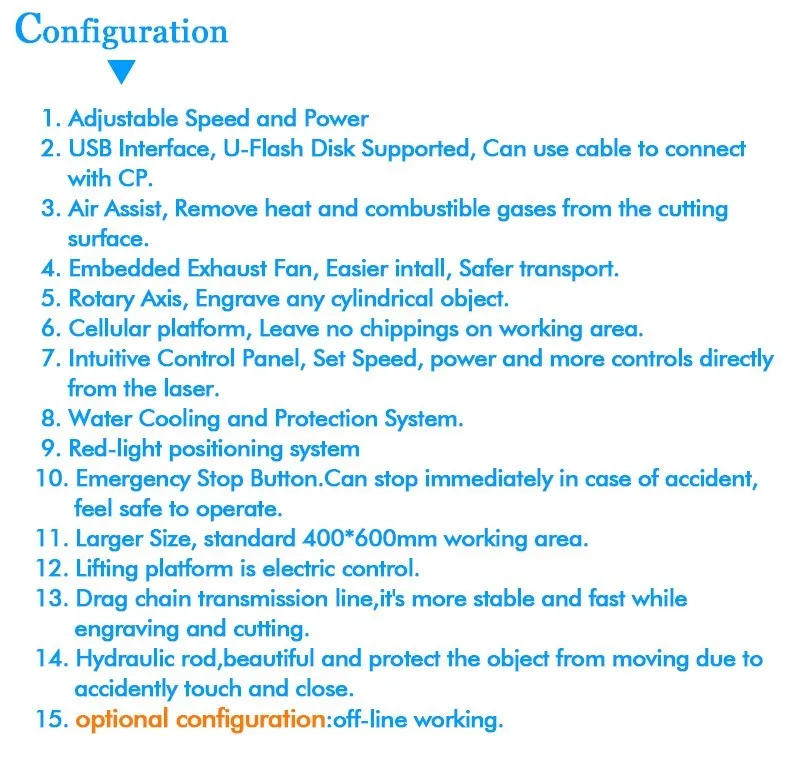 Configuration

1. Adjustable Speed and Power
2. USB Interface, U-Flash Disk Supported, Can use cable to connect with CP.
3. Air Assist, Remove heat and combustible gases from the cutting surface.
4. Embedded Exhaust Fan, Easier intall, Safer transport.
5. Rotary Axis, Engrave any cylindrical object.
6. Cellular platform, Leave no chippings on working area.
7. Intuitive Control Panel, Set Speed, power and more controls directly from the laser.
8. Water Cooling and Protection System.
9. Red-light positioning system
10. Emergency Stop Button.Can stop immediately in case of accident, feel safe to operate.
11. Larger Size, standard 400*600mm working area.
12. Lifting platform is electric control.
13. Drag chain transmission line,it's more stable and fast while engraving and cutting.
14. Hydraulic rod,beautiful and protect the object from moving due to accidently touch and close.
15. optional configuration:off-line working.